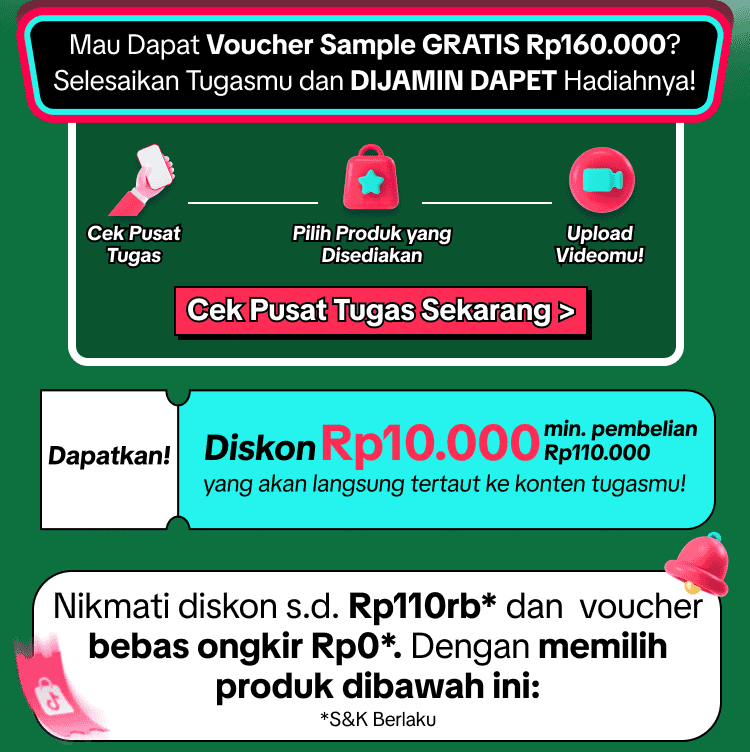 Mau Dapat Voucher Sample GRATIS Rp160.000?
Selesaikan Tugasmu dan DIJAMIN DAPET Hadiahnya!

Cek Pusat Tugas

Pilih Produk yang Disediakan

Upload Videomu!

Cek Pusat Tugas Sekarang >

Dapatkan!

Diskon Rp10.000 min. pembelian Rp110.000
yang akan langsung tertaut ke konten tugasmu!

Nikmati diskon s.d. Rp110rb* dan voucher bebas ongkir Rp0*. Dengan memilih produk dibawah ini:

*S&K Berlaku